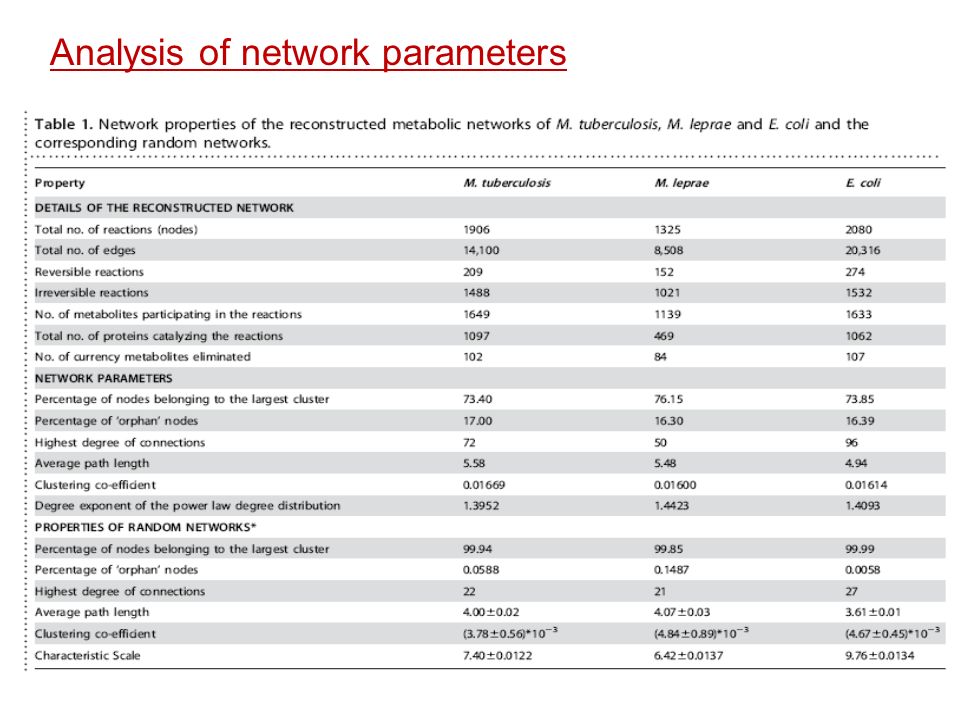 Analysis of network parameters

Table 1. Network properties of the reconstructed metabolic networks of M. tuberculosis, M. leprae and E. coli and the corresponding random networks.

| Property | M. tuberculosis | M. leprae | E. coli |
|---|---|---|---|
| DETAILS OF THE RECONSTRUCTED NETWORK | | | |
| Total no. of reactions (nodes) | 1906 | 1325 | 2080 |
| Total no. of edges | 14,100 | 8,508 | 20,316 |
| Reversible reactions | 209 | 152 | 274 |
| Irreversible reactions | 1488 | 1021 | 1532 |
| No. of metabolites participating in the reactions | 1649 | 1139 | 1633 |
| Total no. of proteins catalyzing the reactions | 1097 | 469 | 1062 |
| No. of currency metabolites eliminated | 102 | 84 | 107 |
| NETWORK PARAMETERS | | | |
| Percentage of nodes belonging to the largest cluster | 73.40 | 76.15 | 73.85 |
| Percentage of 'orphan' nodes | 17.00 | 16.30 | 16.39 |
| Highest degree of connections | 72 | 50 | 96 |
| Average path length | 5.58 | 5.48 | 4.94 |
| Clustering co-efficient | 0.01669 | 0.01600 | 0.01614 |
| Degree exponent of the power law degree distribution | 1.3952 | 1.4423 | 1.4093 |
| PROPERTIES OF RANDOM NETWORKS* | | | |
| Percentage of nodes belonging to the largest cluster | 99.94 | 99.85 | 99.99 |
| Percentage of 'orphan' nodes | 0.0588 | 0.1487 | 0.0058 |
| Highest degree of connections | 22 | 21 | 27 |
| Average path length | $4.00\pm0.02$ | $4.07\pm0.03$ | $3.61\pm0.01$ |
| Clustering co-efficient | $(3.78\pm0.56)*10^{-3}$ | $(4.84\pm0.89)*10^{-3}$ | $(4.67\pm0.45)*10^{-3}$ |
| Characteristic Scale | $7.40\pm0.0122$ | $6.42\pm0.0137$ | $9.76\pm0.0134$ |